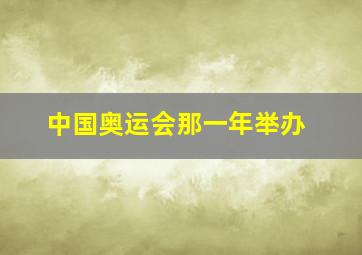 中国奥运会那一年举办